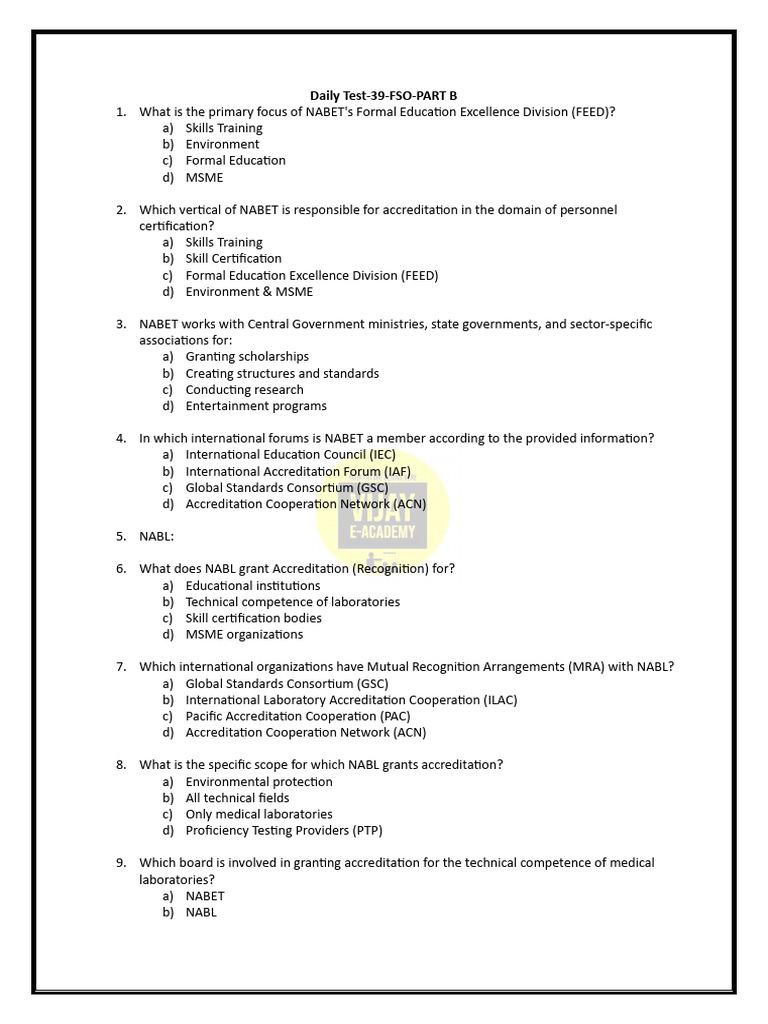 Daily Test-39-FSO-PART B

1. What is the primary focus of NABET's Formal Education Excellence Division (FEED)?
a) Skills Training
b) Environment
c) Formal Education
d) MSME

2. Which vertical of NABET is responsible for accreditation in the domain of personnel certification?
a) Skills Training
b) Skill Certification
c) Formal Education Excellence Division (FEED)
d) Environment & MSME

3. NABET works with Central Government ministries, state governments, and sector-specific associations for:
a) Granting scholarships
b) Creating structures and standards
c) Conducting research
d) Entertainment programs

4. In which international forums is NABET a member according to the provided information?
a) International Education Council (IEC)
b) International Accreditation Forum (IAF)
c) Global Standards Consortium (GSC)
d) Accreditation Cooperation Network (ACN)

VIJAY E-ACADEMY

5. NABL:

6. What does NABL grant Accreditation (Recognition) for?
a) Educational institutions
b) Technical competence of laboratories
c) Skill certification bodies
d) MSME organizations

7. Which international organizations have Mutual Recognition Arrangements (MRA) with NABL?
a) Global Standards Consortium (GSC)
b) International Laboratory Accreditation Cooperation (ILAC)
c) Pacific Accreditation Cooperation (PAC)
d) Accreditation Cooperation Network (ACN)

8. What is the specific scope for which NABL grants accreditation?
a) Environmental protection
b) All technical fields
c) Only medical laboratories
d) Proficiency Testing Providers (PTP)

9. Which board is involved in granting accreditation for the technical competence of medical laboratories?
a) NABET
b) NABL